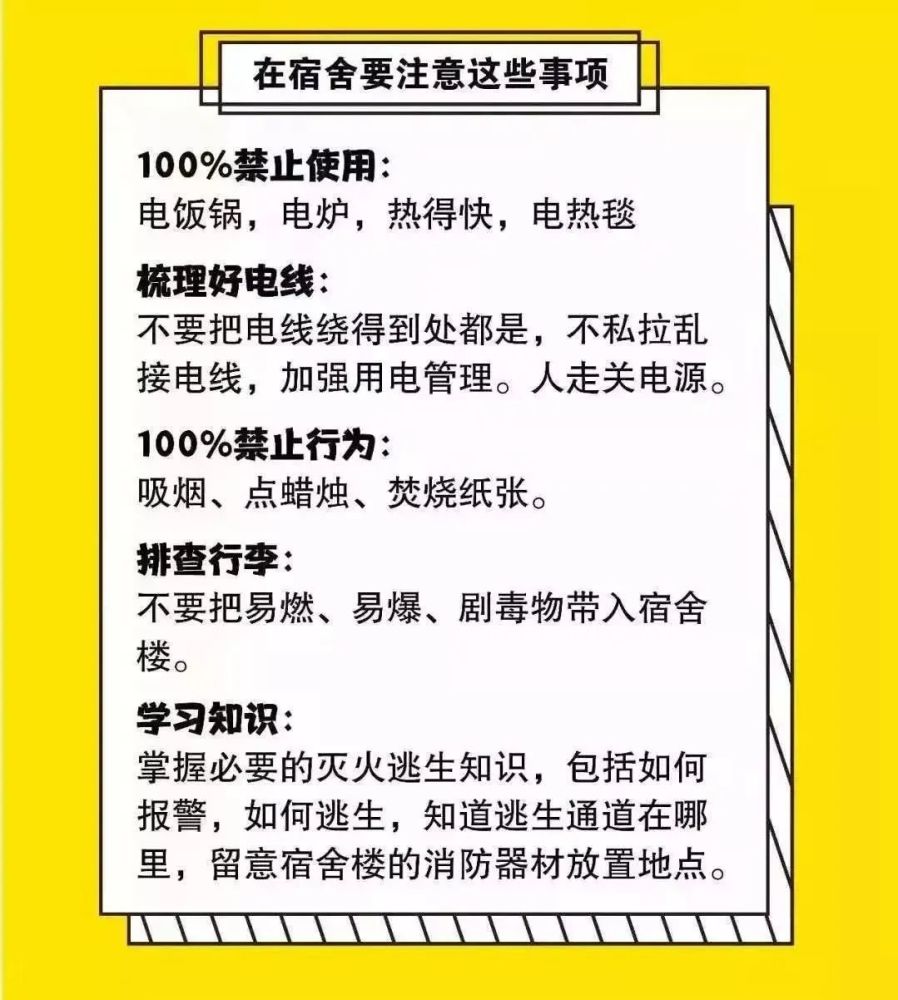 在宿舍要注意这些事项

100%禁止使用：
电饭锅，电炉，热得快，电热毯

梳理好电线：
不要把电线绕得到处都是，不私拉乱接电线，加强用电管理。人走关电源。

100%禁止行为：
吸烟、点蜡烛、焚烧纸张。

排查行李：
不要把易燃、易爆、剧毒物带入宿舍楼。

学习知识：
掌握必要的灭火逃生知识，包括如何报警，如何逃生，知道逃生通道在哪里，留意宿舍楼的消防器材放置地点。